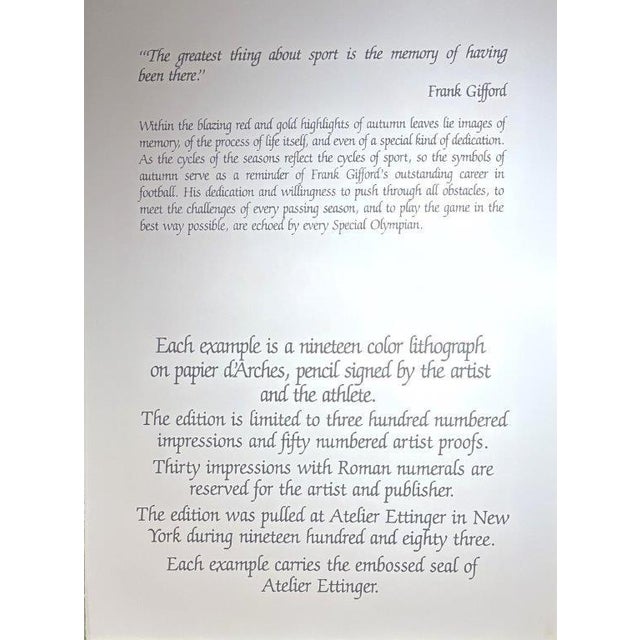 "The greatest thing about sport is the memory of having been there."

Frank Gifford

Within the blazing red and gold highlights of autumn leaves lie images of memory, of the process of life itself, and even of a special kind of dedication. As the cycles of the seasons reflect the cycles of sport, so the symbols of autumn serve as a reminder of Frank Gifford's outstanding career in football. His dedication and willingness to push through all obstacles, to meet the challenges of every passing season, and to play the game in the best way possible, are echoed by every Special Olympian.

Each example is a nineteen color lithograph on papier d'Arches, pencil signed by the artist and the athlete.

The edition is limited to three hundred numbered impressions and fifty numbered artist proofs.

Thirty impressions with Roman numerals are reserved for the artist and publisher.

The edition was pulled at Atelier Ettinger in New York during nineteen hundred and eighty three.

Each example carries the embossed seal of Atelier Ettinger.